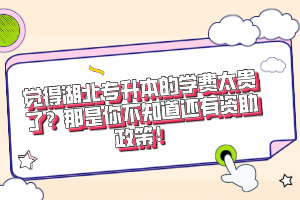 觉得湖北专升本的学费太贵了？那是你不知道还有资助政策！